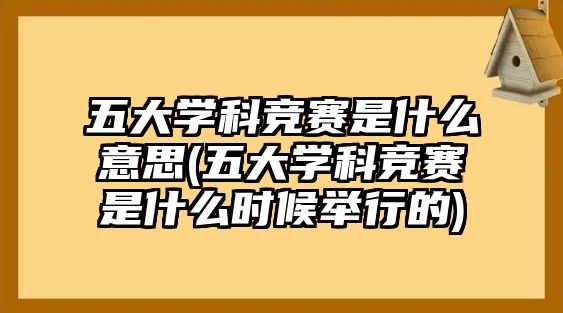 五大学科竞赛是什么意思(五大学科竞赛是什么时候举行的)